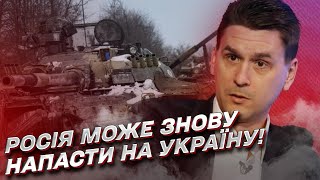 РОСІЯ МОЖЕ ЗНОВУ НАПАСТИ НА УКРАЇНУ!